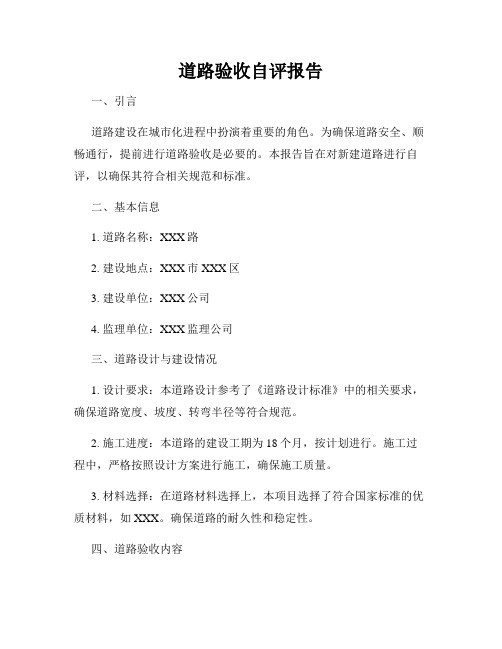 道路验收自评报告

一、引言

道路建设在城市化进程中扮演着重要的角色。为确保道路安全、顺畅通行，提前进行道路验收是必要的。本报告旨在对新建道路进行自评，以确保其符合相关规范和标准。

二、基本信息

1. 道路名称：XXX 路

2. 建设地点：XXX 市 XXX 区

3. 建设单位：XXX 公司

4. 监理单位：XXX 监理公司

三、道路设计与建设情况

1. 设计要求：本道路设计参考了《道路设计标准》中的相关要求，确保道路宽度、坡度、转弯半径等符合规范。

2. 施工进度：本道路的建设工期为 18 个月，按计划进行。施工过程中，严格按照设计方案进行施工，确保施工质量。

3. 材料选择：在道路材料选择上，本项目选择了符合国家标准的优质材料，如 XXX。确保道路的耐久性和稳定性。

四、道路验收内容